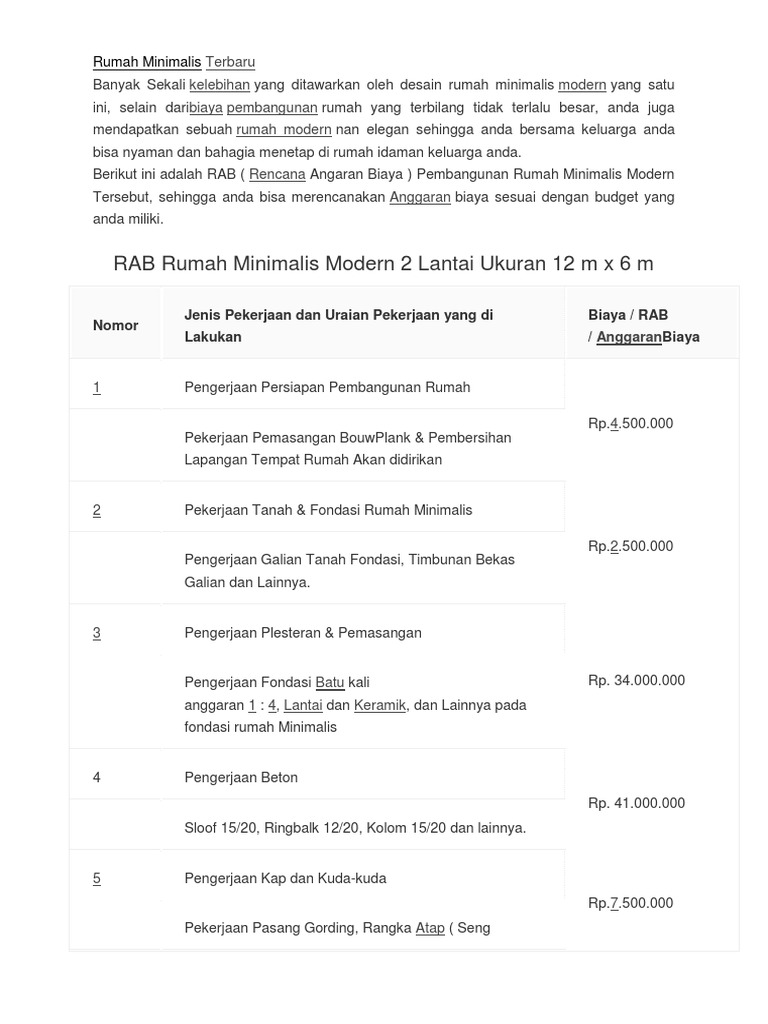 Rumah Minimalis Terbaru
Banyak Sekali kelebihan yang ditawarkan oleh desain rumah minimalis modern yang satu ini, selain daribiaya pembangunan rumah yang terbilang tidak terlalu besar, anda juga mendapatkan sebuah rumah modern nan elegan sehingga anda bersama keluarga anda bisa nyaman dan bahagia menetap di rumah idaman keluarga anda.
Berikut ini adalah RAB ( Rencana Angaran Biaya ) Pembangunan Rumah Minimalis Modern Tersebut, sehingga anda bisa merencanakan Anggaran biaya sesuai dengan budget yang anda miliki.

RAB Rumah Minimalis Modern 2 Lantai Ukuran 12 m x 6 m

| Nomor | Jenis Pekerjaan dan Uraian Pekerjaan yang di Lakukan | Biaya / RAB / AnggaranBiaya |
|---|---|---|
| 1 | Pengerjaan Persiapan Pembangunan Rumah | Rp.4.500.000 |
| | Pekerjaan Pemasangan BouwPlank & Pembersihan Lapangan Tempat Rumah Akan didirikan | |
| 2 | Pekerjaan Tanah & Fondasi Rumah Minimalis | Rp.2.500.000 |
| | Pengerjaan Galian Tanah Fondasi, Timbunan Bekas Galian dan Lainnya. | |
| 3 | Pengerjaan Plesteran & Pemasangan | Rp. 34.000.000 |
| | Pengerjaan Fondasi Batu kali anggaran 1 : 4, Lantai dan Keramik, dan Lainnya pada fondasi rumah Minimalis | |
| 4 | Pengerjaan Beton | Rp. 41.000.000 |
| | Sloof 15/20, Ringbalk 12/20, Kolom 15/20 dan lainnya. | |
| 5 | Pengerjaan Kap dan Kuda-kuda | Rp.7.500.000 |
| | Pekerjaan Pasang Gording, Rangka Atap ( Seng | |